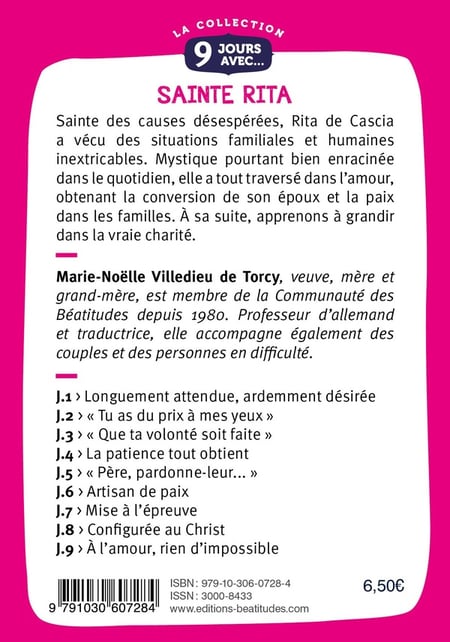 LA COLLECTION
9 JOURS AVEC...

SAINTE RITA

Sainte des causes désespérées, Rita de Cascia a vécu des situations familiales et humaines inextricables. Mystique pourtant bien enracinée dans le quotidien, elle a tout traversé dans l'amour, obtenant la conversion de son époux et la paix dans les familles. À sa suite, apprenons à grandir dans la vraie charité.

Marie-Noëlle Villedieu de Torcy, veuve, mère et grand-mère, est membre de la Communauté des Béatitudes depuis 1980. Professeur d'allemand et traductrice, elle accompagne également des couples et des personnes en difficulté.

J.1 › Longuement attendue, ardemment désirée
J.2 › « Tu as du prix à mes yeux »
J.3 › « Que ta volonté soit faite »
J.4 › La patience tout obtient
J.5 › « Père, pardonne-leur... »
J.6 › Artisan de paix
J.7 › Mise à l'épreuve
J.8 › Configurée au Christ
J.9 › À l'amour, rien d'impossible

9 791030 607284
ISBN : 979-10-306-0728-4
ISSN : 3000-8433
www.editions-beatitudes.com
6,50€